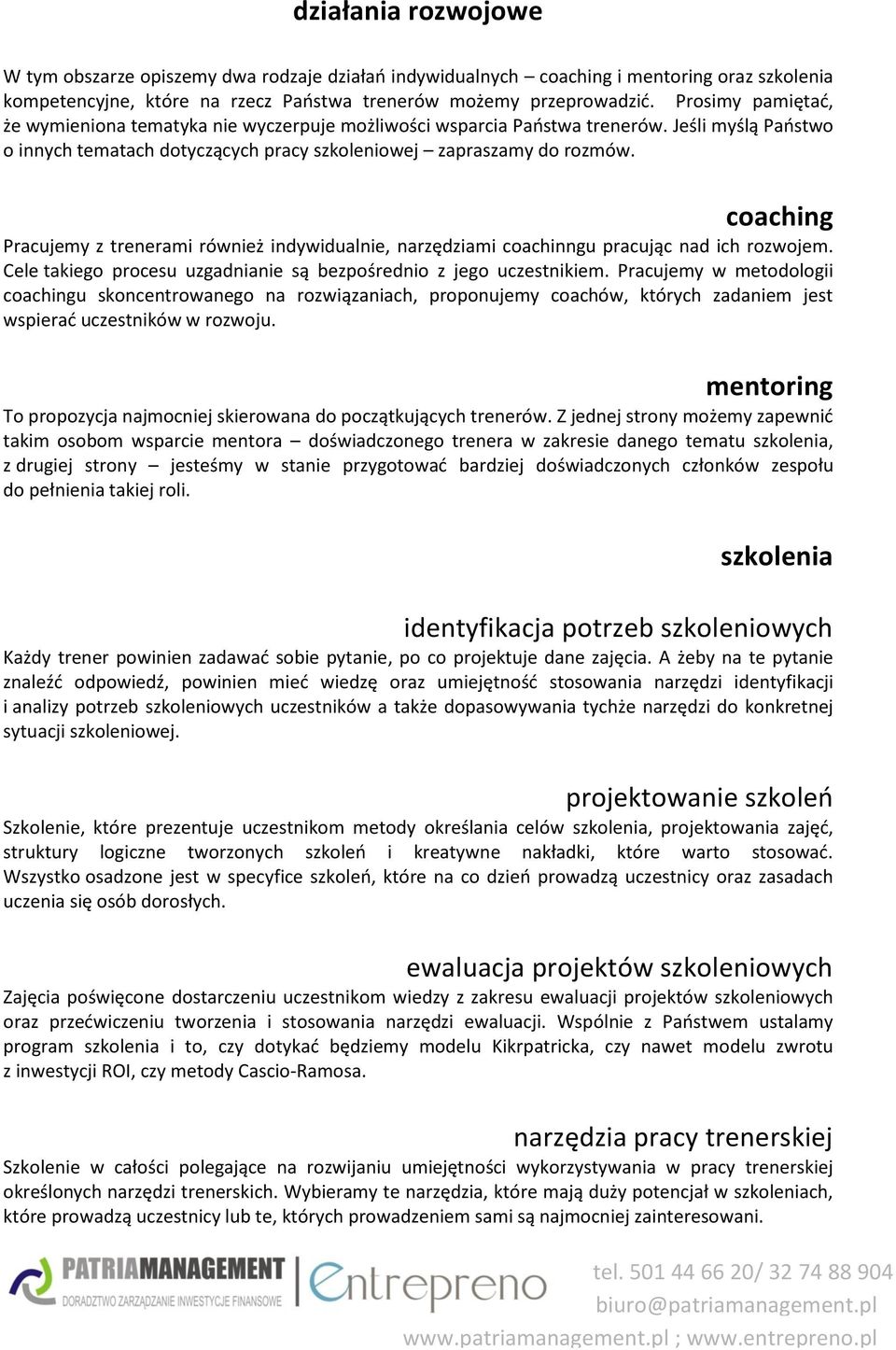 działania rozwojowe

W tym obszarze opiszemy dwa rodzaje działań indywidualnych – coaching i mentoring oraz szkolenia kompetencyjne, które na rzecz Państwa trenerów możemy przeprowadzić. Prosimy pamiętać, że wymieniona tematyka nie wyczerpuje możliwości wsparcia Państwa trenerów. Jeśli myślą Państwo o innych tematach dotyczących pracy szkoleniowej – zapraszamy do rozmów.

coaching

Pracujemy z trenerami również indywidualnie, narzędziami coachinngu pracując nad ich rozwojem. Cele takiego procesu uzgadnianie są bezpośrednio z jego uczestnikiem. Pracujemy w metodologii coachingu skoncentrowanego na rozwiązaniach, proponujemy coachów, których zadaniem jest wspierać uczestników w rozwoju.

mentoring

To propozycja najmocniej skierowana do początkujących trenerów. Z jednej strony możemy zapewnić takim osobom wsparcie mentora – doświadczonego trenera w zakresie danego tematu szkolenia, z drugiej strony – jesteśmy w stanie przygotować bardziej doświadczonych członków zespołu do pełnienia takiej roli.

szkolenia

identyfikacja potrzeb szkoleniowych

Każdy trener powinien zadawać sobie pytanie, po co projektuje dane zajęcia. A żeby na te pytanie znaleźć odpowiedź, powinien mieć wiedzę oraz umiejętność stosowania narzędzi identyfikacji i analizy potrzeb szkoleniowych uczestników a także dopasowywania tychże narzędzi do konkretnej sytuacji szkoleniowej.

projektowanie szkoleń

Szkolenie, które prezentuje uczestnikom metody określania celów szkolenia, projektowania zajęć, struktury logiczne tworzonych szkoleń i kreatywne nakładki, które warto stosować. Wszystko osadzone jest w specyfice szkoleń, które na co dzień prowadzą uczestnicy oraz zasadach uczenia się osób dorosłych.

ewaluacja projektów szkoleniowych

Zajęcia poświęcone dostarczeniu uczestnikom wiedzy z zakresu ewaluacji projektów szkoleniowych oraz przećwiczeniu tworzenia i stosowania narzędzi ewaluacji. Wspólnie z Państwem ustalamy program szkolenia i to, czy dotykać będziemy modelu Kikrpatricka, czy nawet modelu zwrotu z inwestycji ROI, czy metody Cascio-Ramosa.

narzędzia pracy trenerskiej

Szkolenie w całości polegające na rozwijaniu umiejętności wykorzystywania w pracy trenerskiej określonych narzędzi trenerskich. Wybieramy te narzędzia, które mają duży potencjał w szkoleniach, które prowadzą uczestnicy lub te, których prowadzeniem sami są najmocniej zainteresowani.

PATRIAMANAGEMENT
DORADZTWO ZARZĄDZANIE INWESTYCJE FINANSOWE
Entrepreno

tel. 501 44 66 20/ 32 74 88 904
biuro@patriamanagement.pl
www.patriamanagement.pl ; www.entrepreno.pl